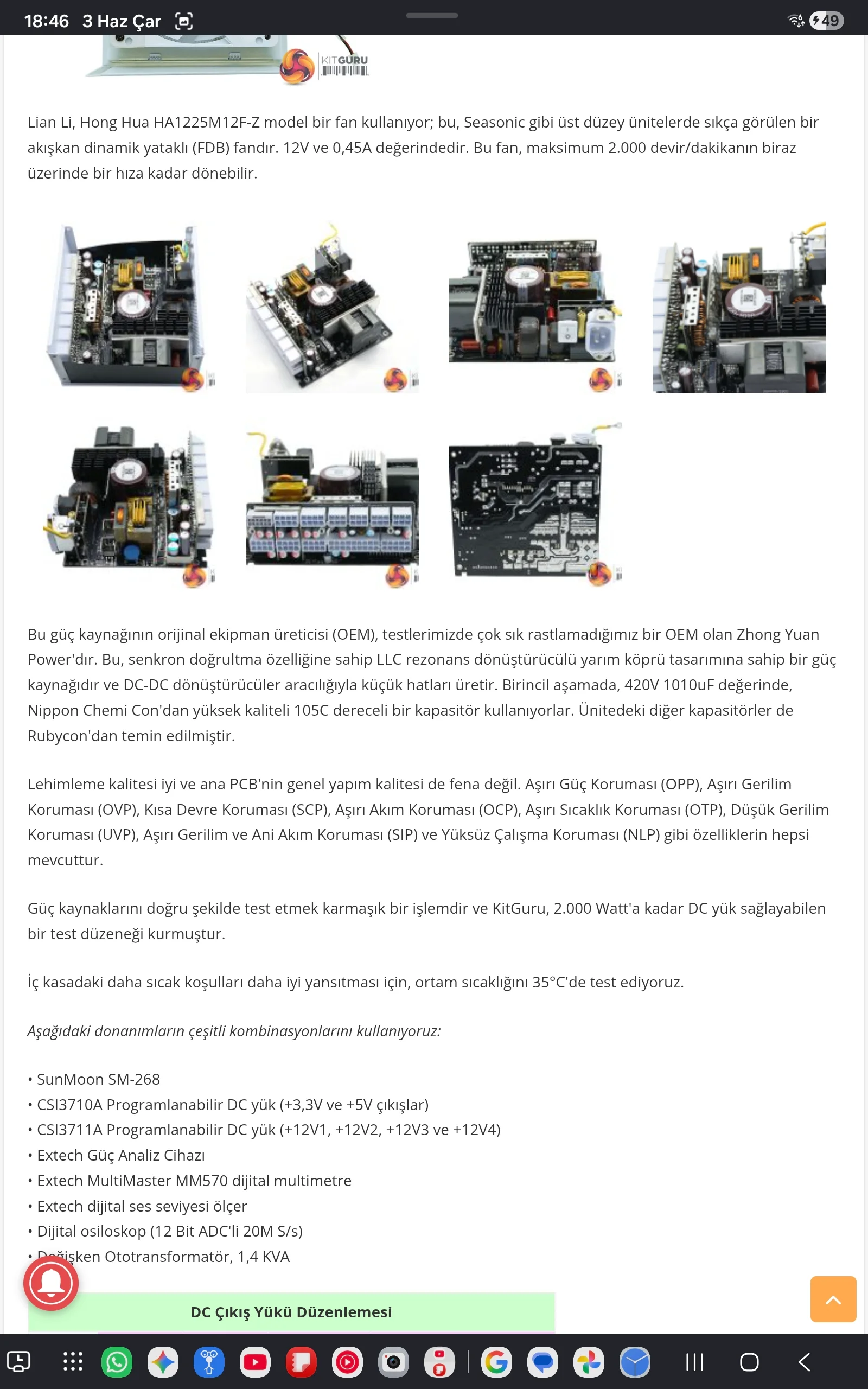 18:46 3 Haz Çar

49

KITGURU

Lian Li, Hong Hua HA1225M12F-Z model bir fan kullanıyor; bu, Seasonic gibi üst düzey ünitelerde sıkça görülen bir akışkan dinamik yataklı (FDB) fandır. 12V ve 0,45A değerindedir. Bu fan, maksimum 2.000 devir/dakikanın biraz üzerinde bir hıza kadar dönebilir.

Bu güç kaynağının orijinal ekipman üreticisi (OEM), testlerimizde çok sık rastlamadığımız bir OEM olan Zhong Yuan Power'dır. Bu, senkron doğrultma özelliğine sahip LLC rezonans dönüştürücülü yarım köprü tasarımına sahip bir güç kaynağıdır ve DC-DC dönüştürücüler aracılığıyla küçük hatları üretir. Birincil aşamada, 420V 1010uF değerinde, Nippon Chemi Con'dan yüksek kaliteli 105C dereceli bir kapasitör kullanıyorlar. Ünitedeki diğer kapasitörler de Rubycon'dan temin edilmiştir.

Lehimleme kalitesi iyi ve ana PCB'nin genel yapım kalitesi de fena değil. Aşırı Güç Koruması (OPP), Aşırı Gerilim Koruması (OVP), Kısa Devre Koruması (SCP), Aşırı Akım Koruması (OCP), Aşırı Sıcaklık Koruması (OTP), Düşük Gerilim Koruması (UVP), Aşırı Gerilim ve Ani Akım Koruması (SIP) ve Yüksüz Çalışma Koruması (NLP) gibi özelliklerin hepsi mevcuttur.

Güç kaynaklarını doğru şekilde test etmek karmaşık bir işlemdir ve KitGuru, 2.000 Watt'a kadar DC yük sağlayabilen bir test düzeneği kurmuştur.

İç kasadaki daha sıcak koşulları daha iyi yansıtması için, ortam sıcaklığını 35°C'de test ediyoruz.

Aşağıdaki donanımların çeşitli kombinasyonlarını kullanıyoruz:

• SunMoon SM-268
• CSI3710A Programlanabilir DC yük (+3,3V ve +5V çıkışlar)
• CSI3711A Programlanabilir DC yük (+12V1, +12V2, +12V3 ve +12V4)
• Extech Güç Analiz Cihazı
• Extech MultiMaster MM570 dijital multimetre
• Extech dijital ses seviyesi ölçer
• Dijital osiloskop (12 Bit ADC'li 20M S/s)
• Değişken Ototransformatör, 1,4 KVA

DC Çıkış Yükü Düzenlemesi